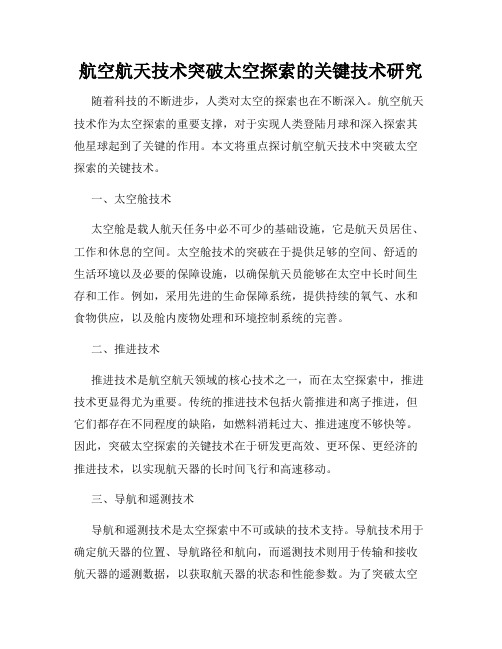 航空航天技术突破太空探索的关键技术研究

随着科技的不断进步，人类对太空的探索也在不断深入。航空航天技术作为太空探索的重要支撑，对于实现人类登陆月球和深入探索其他星球起到了关键的作用。本文将重点探讨航空航天技术中突破太空探索的关键技术。

一、太空舱技术

太空舱是载人航天任务中必不可少的基础设施，它是航天员居住、工作和休息的空间。太空舱技术的突破在于提供足够的空间、舒适的生活环境以及必要的保障设施，以确保航天员能够在太空中长时间生存和工作。例如，采用先进的生命保障系统，提供持续的氧气、水和食物供应，以及舱内废物处理和环境控制系统的完善。

二、推进技术

推进技术是航空航天领域的核心技术之一，而在太空探索中，推进技术更显得尤为重要。传统的推进技术包括火箭推进和离子推进，但它们都存在不同程度的缺陷，如燃料消耗过大、推进速度不够快等。因此，突破太空探索的关键技术在于研发更高效、更环保、更经济的推进技术，以实现航天器的长时间飞行和高速移动。

三、导航和遥测技术

导航和遥测技术是太空探索中不可或缺的技术支持。导航技术用于确定航天器的位置、导航路径和航向，而遥测技术则用于传输和接收航天器的遥测数据，以获取航天器的状态和性能参数。为了突破太空